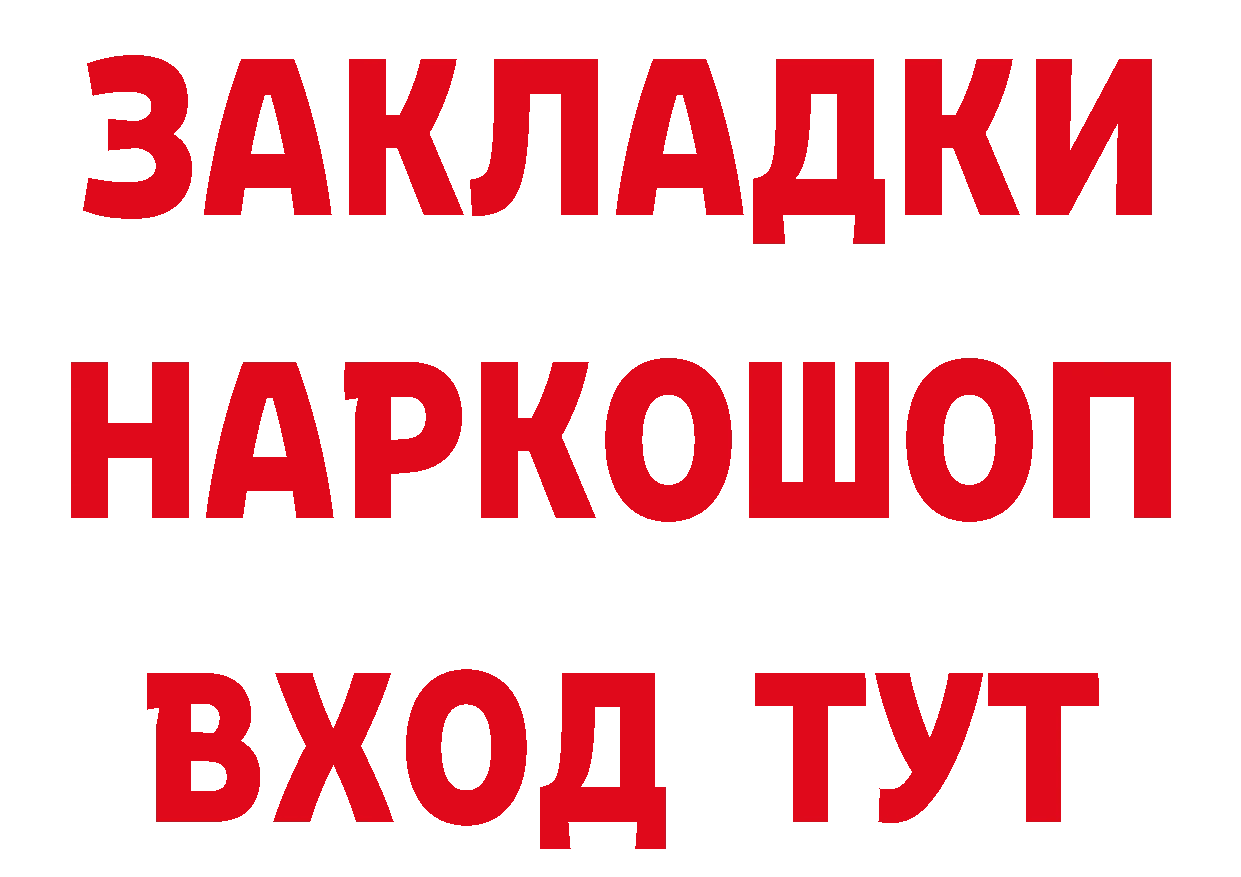 ЗАКЛАДКИ НАРКОШОП ВХОД ТУТ